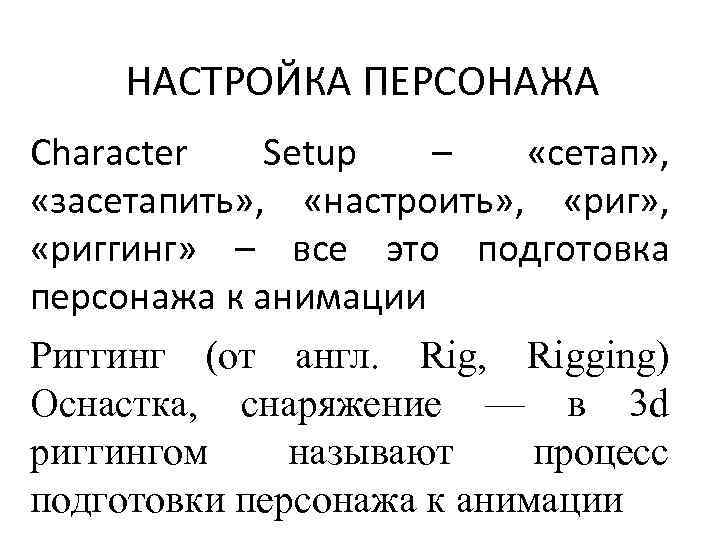 НАСТРОЙКА ПЕРСОНАЖА

Character Setup – «сетап», «засетапить», «настроить», «риг», «риггинг» – все это подготовка персонажа к анимации

Риггинг (от англ. Rig, Rigging) Оснастка, снаряжение — в 3d риггингом называют процесс подготовки персонажа к анимации